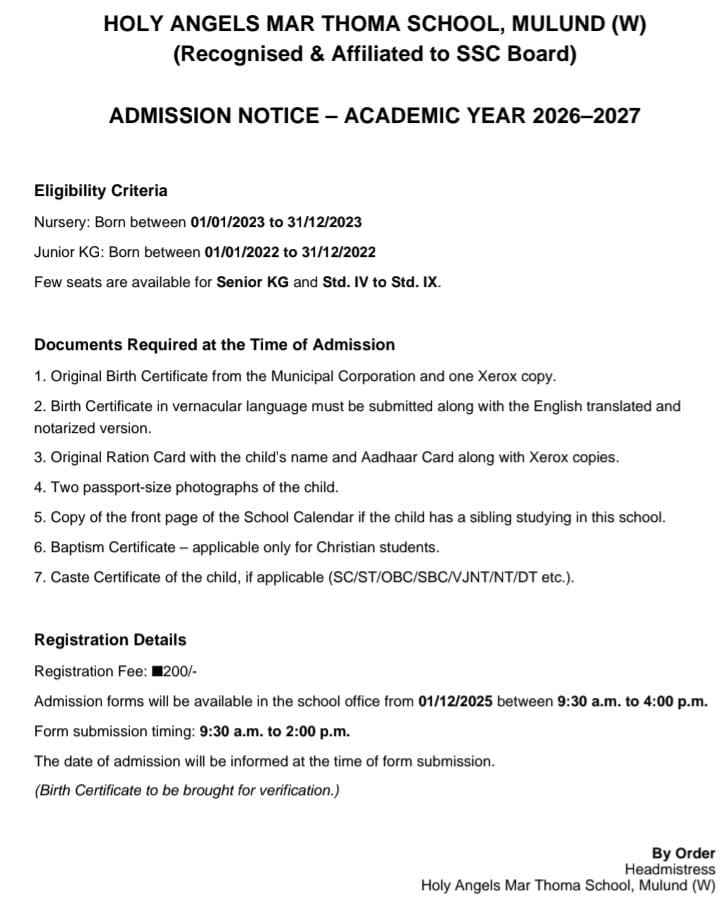 HOLY ANGELS MAR THOMA SCHOOL, MULUND (W)
(Recognised & Affiliated to SSC Board)

ADMISSION NOTICE – ACADEMIC YEAR 2026–2027

Eligibility Criteria

Nursery: Born between 01/01/2023 to 31/12/2023

Junior KG: Born between 01/01/2022 to 31/12/2022

Few seats are available for Senior KG and Std. IV to Std. IX.

Documents Required at the Time of Admission

1. Original Birth Certificate from the Municipal Corporation and one Xerox copy.

2. Birth Certificate in vernacular language must be submitted along with the English translated and notarized version.

3. Original Ration Card with the child's name and Aadhaar Card along with Xerox copies.

4. Two passport-size photographs of the child.

5. Copy of the front page of the School Calendar if the child has a sibling studying in this school.

6. Baptism Certificate – applicable only for Christian students.

7. Caste Certificate of the child, if applicable (SC/ST/OBC/SBC/VJNT/NT/DT etc.).

Registration Details

Registration Fee: ■200/-

Admission forms will be available in the school office from 01/12/2025 between 9:30 a.m. to 4:00 p.m.

Form submission timing: 9:30 a.m. to 2:00 p.m.

The date of admission will be informed at the time of form submission.

(Birth Certificate to be brought for verification.)

By Order
Headmistress
Holy Angels Mar Thoma School, Mulund (W)